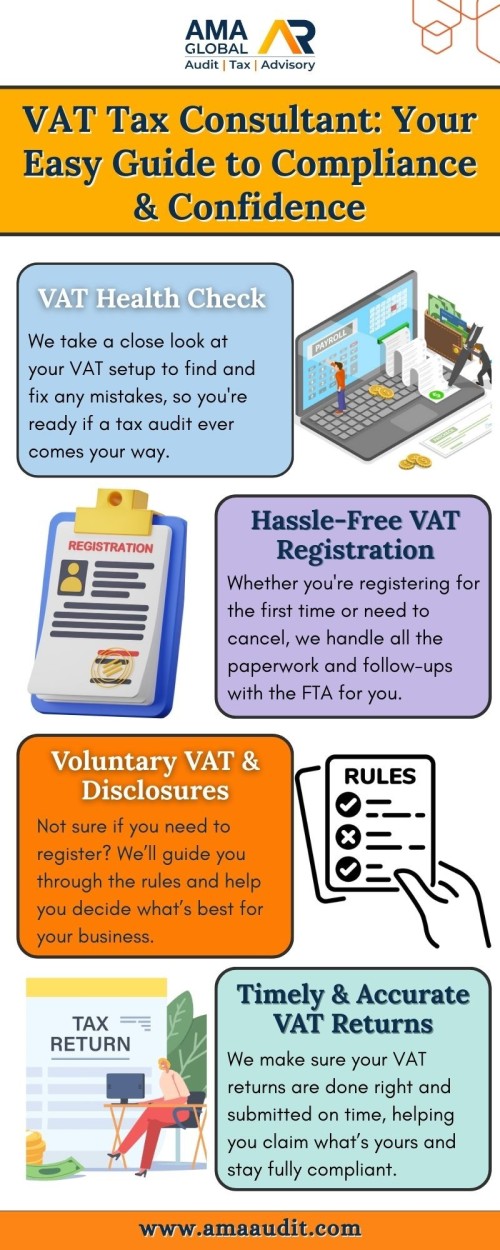 AMA GLOBAL
Audit | Tax | Advisory

VAT Tax Consultant: Your Easy Guide to Compliance & Confidence

VAT Health Check

We take a close look at your VAT setup to find and fix any mistakes, so you're ready if a tax audit ever comes your way.

PAYROLL

REGISTRATION

Hassle-Free VAT Registration

Whether you're registering for the first time or need to cancel, we handle all the paperwork and follow-ups with the FTA for you.

Voluntary VAT & Disclosures

Not sure if you need to register? We'll guide you through the rules and help you decide what's best for your business.

RULES

TAX RETURN

Timely & Accurate VAT Returns

We make sure your VAT returns are done right and submitted on time, helping you claim what's yours and stay fully compliant.

www.amaaudit.com